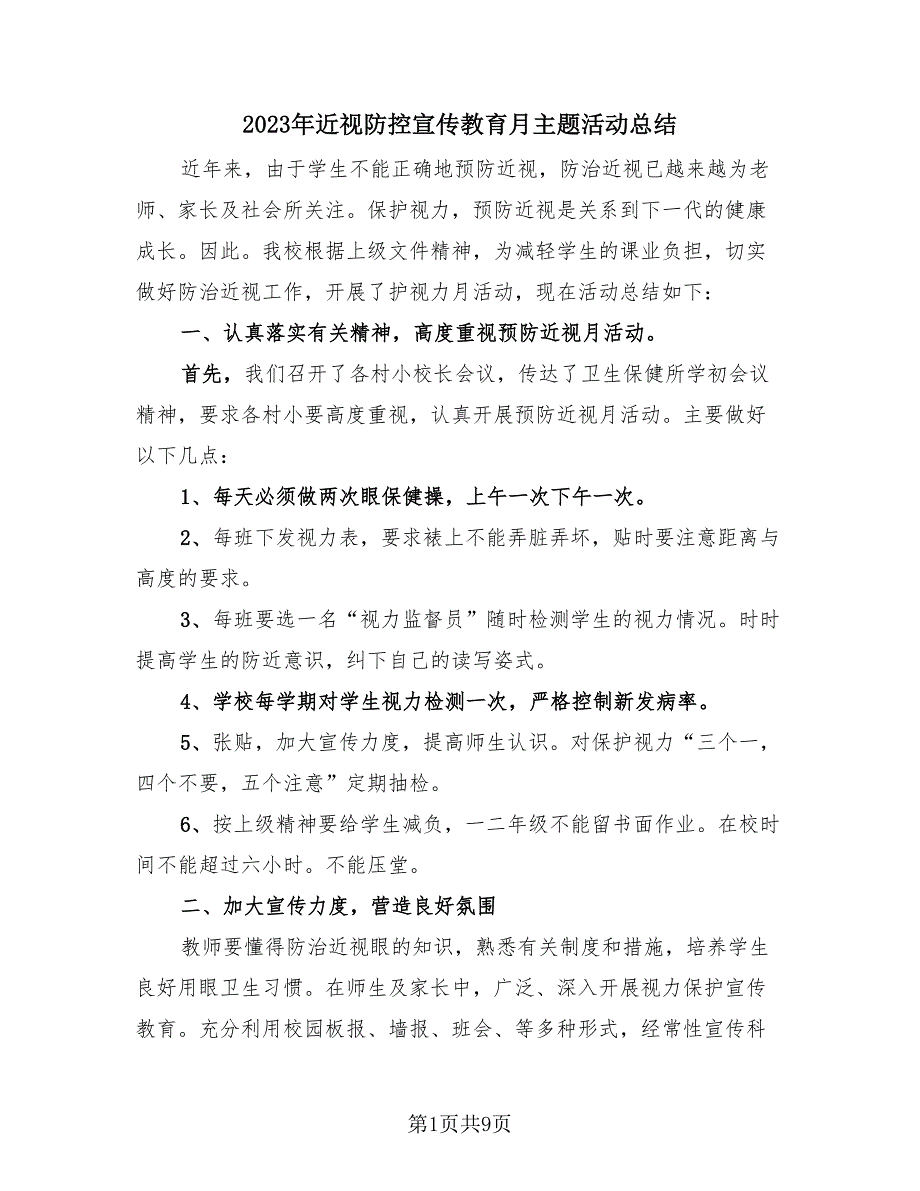 2023年近视防控宣传教育月主题活动总结

近年来，由于学生不能正确地预防近视，防治近视已越来越为老师、家长及社会所关注。保护视力，预防近视是关系到下一代的健康成长。因此。我校根据上级文件精神，为减轻学生的课业负担，切实做好防治近视工作，开展了护视力月活动，现在活动总结如下：

一、认真落实有关精神，高度重视预防近视月活动。

首先，我们召开了各村小校长会议，传达了卫生保健所学初会议精神，要求各村小要高度重视，认真开展预防近视月活动。主要做好以下几点：

1、每天必须做两次眼保健操，上午一次下午一次。

2、每班下发视力表，要求裱上不能弄脏弄坏，贴时要注意距离与高度的要求。

3、每班要选一名“视力监督员”随时检测学生的视力情况。时时提高学生的防近意识，纠下自己的读写姿式。

4、学校每学期对学生视力检测一次，严格控制新发病率。

5、张贴，加大宣传力度，提高师生认识。对保护视力“三个一，四个不要，五个注意”定期抽检。

6、按上级精神要给学生减负，一二年级不能留书面作业。在校时间不能超过六小时。不能压堂。

二、加大宣传力度，营造良好氛围

教师要懂得防治近视眼的知识，熟悉有关制度和措施，培养学生良好用眼卫生习惯。在师生及家长中，广泛、深入开展视力保护宣传教育。充分利用校园板报、墙报、班会、等多种形式，经常性宣传科

第1页共9页